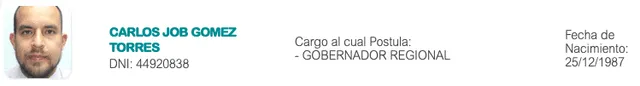 CARLOS JOB GOMEZ TORRES
DNI: 44920838

Cargo al cual Postula:
- GOBERNADOR REGIONAL

Fecha de Nacimiento:
25/12/1987